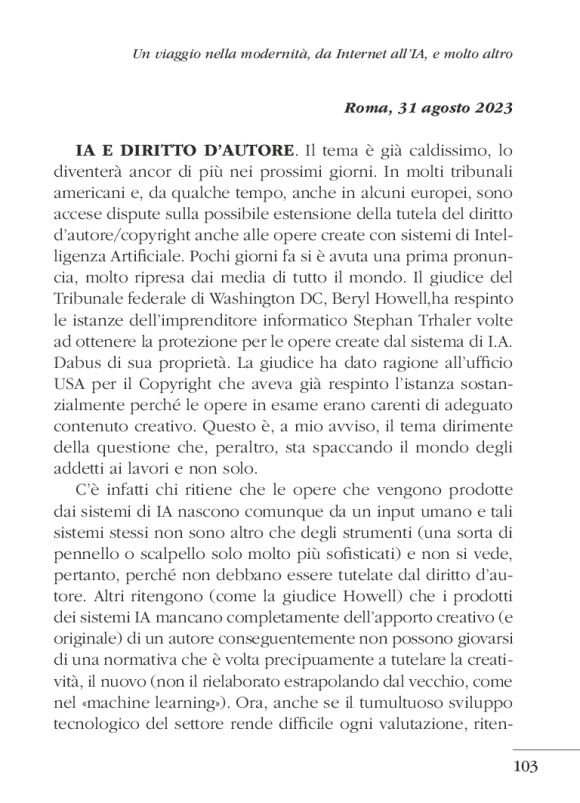 Un viaggio nella modernità, da Internet all'IA, e molto altro

Roma, 31 agosto 2023

IA E DIRITTO D'AUTORE. Il tema è già caldissimo, lo diventerà ancor di più nei prossimi giorni. In molti tribunali americani e, da qualche tempo, anche in alcuni europei, sono accese dispute sulla possibile estensione della tutela del diritto d'autore/copyright anche alle opere create con sistemi di Intelligenza Artificiale. Pochi giorni fa si è avuta una prima pronuncia, molto ripresa dai media di tutto il mondo. Il giudice del Tribunale federale di Washington DC, Beryl Howell,ha respinto le istanze dell'imprenditore informatico Stephan Trhaler volte ad ottenere la protezione per le opere create dal sistema di I.A. Dabus di sua proprietà. La giudice ha dato ragione all'ufficio USA per il Copyright che aveva già respinto l'istanza sostanzialmente perché le opere in esame erano carenti di adeguato contenuto creativo. Questo è, a mio avviso, il tema dirimente della questione che, peraltro, sta spaccando il mondo degli addetti ai lavori e non solo.

C'è infatti chi ritiene che le opere che vengono prodotte dai sistemi di IA nascono comunque da un input umano e tali sistemi stessi non sono altro che degli strumenti (una sorta di pennello o scalpello solo molto più sofisticati) e non si vede, pertanto, perché non debbano essere tutelate dal diritto d'autore. Altri ritengono (come la giudice Howell) che i prodotti dei sistemi IA mancano completamente dell'apporto creativo (e originale) di un autore conseguentemente non possono giovarsi di una normativa che è volta precipuamente a tutelare la creatività, il nuovo (non il rielaborato estrapolando dal vecchio, come nel «machine learning»). Ora, anche se il tumultuoso sviluppo tecnologico del settore rende difficile ogni valutazione, riten-

103